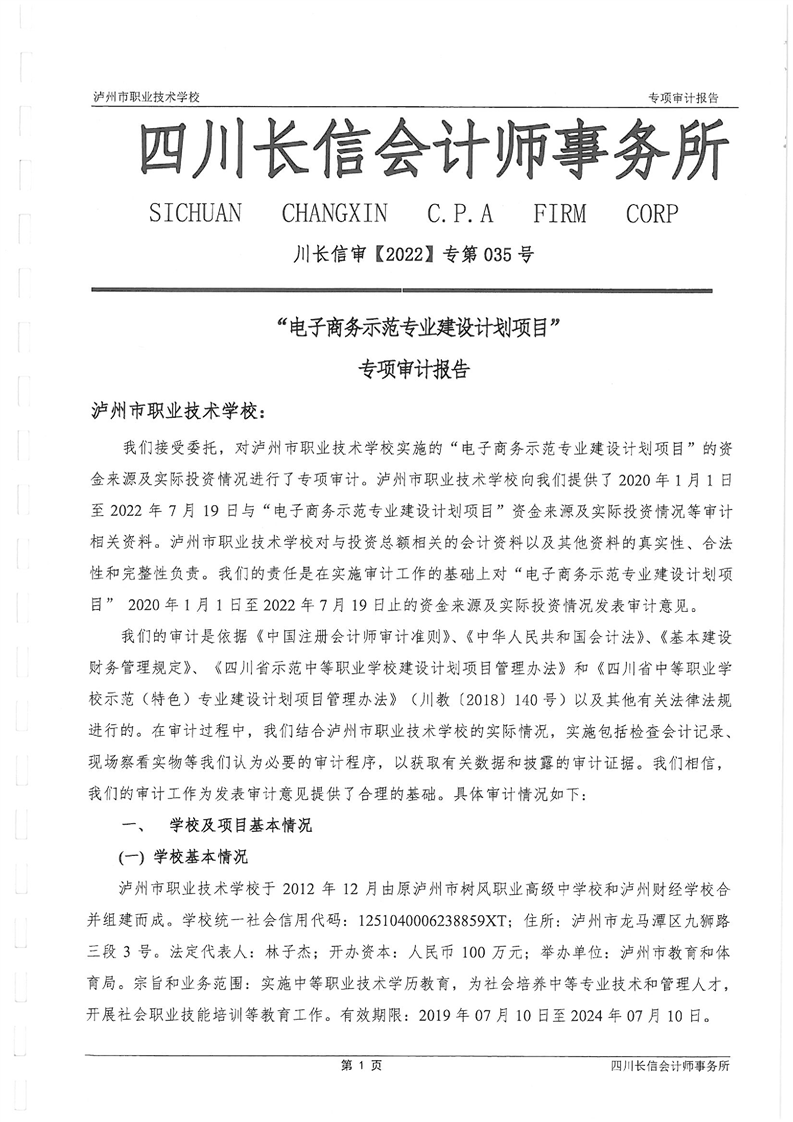 泸州市职业技术学校

专项审计报告

四川长信会计师事务所

SICHUAN CHANGXIN C.P.A FIRM CORP

川长信审【2022】专第 035 号

“电子商务示范专业建设计划项目”

专项审计报告

泸州市职业技术学校：

我们接受委托，对泸州市职业技术学校实施的“电子商务示范专业建设计划项目”的资金来源及实际投资情况进行了专项审计。泸州市职业技术学校向我们提供了 2020 年 1 月 1 日至 2022 年 7 月 19 日与“电子商务示范专业建设计划项目”资金来源及实际投资情况等审计相关资料。泸州市职业技术学校对与投资总额相关的会计资料以及其他资料的真实性、合法性和完整性负责。我们的责任是在实施审计工作的基础上对“电子商务示范专业建设计划项目” 2020 年 1 月 1 日至 2022 年 7 月 19 日止的资金来源及实际投资情况发表审计意见。

我们的审计是依据《中国注册会计师审计准则》、《中华人民共和国会计法》、《基本建设财务管理规定》、《四川省示范中等职业学校建设计划项目管理办法》和《四川省中等职业学校示范（特色）专业建设计划项目管理办法》（川教〔2018〕140 号）以及其他有关法律法规进行的。在审计过程中，我们结合泸州市职业技术学校的实际情况，实施包括检查会计记录、现场察看实物等我们认为必要的审计程序，以获取有关数据和披露的审计证据。我们相信，我们的审计工作为发表审计意见提供了合理的基础。具体审计情况如下：

一、 学校及项目基本情况

(一) 学校基本情况

泸州市职业技术学校于 2012 年 12 月由原泸州市树风职业高级中学校和泸州财经学校合并组建而成。学校统一社会信用代码：1251040006238859XT；住所：泸州市龙马潭区九狮路三段 3 号。法定代表人：林子杰；开办资本：人民币 100 万元；举办单位：泸州市教育和体育局。宗旨和业务范围：实施中等职业技术学历教育，为社会培养中等专业技术和管理人才，开展社会职业技能培训等教育工作。有效期限：2019 年 07 月 10 日至 2024 年 07 月 10 日。

第 1 页

四川长信会计师事务所